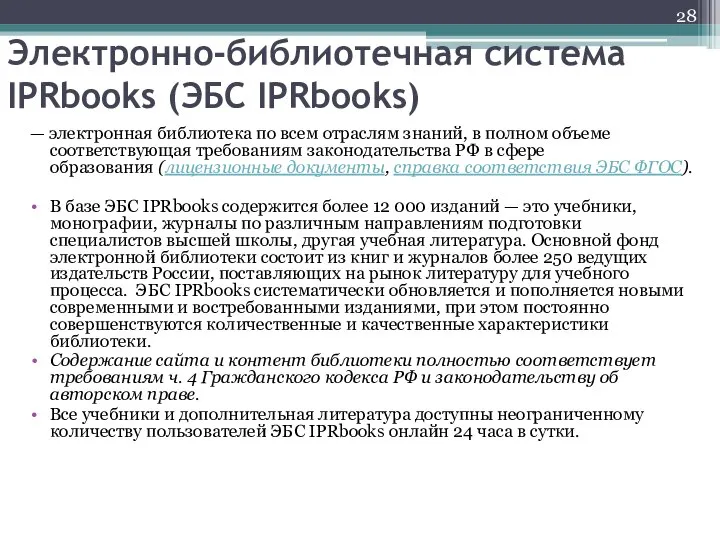 28

Электронно-библиотечная система IPRbooks (ЭБС IPRbooks)

— электронная библиотека по всем отраслям знаний, в полном объеме соответствующая требованиям законодательства РФ в сфере образования (лицензионные документы, справка соответствия ЭБС ФГОС).

• В базе ЭБС IPRbooks содержится более 12 000 изданий — это учебники, монографии, журналы по различным направлениям подготовки специалистов высшей школы, другая учебная литература. Основной фонд электронной библиотеки состоит из книг и журналов более 250 ведущих издательств России, поставляющих на рынок литературу для учебного процесса. ЭБС IPRbooks систематически обновляется и пополняется новыми современными и востребованными изданиями, при этом постоянно совершенствуются количественные и качественные характеристики библиотеки.
• Содержание сайта и контент библиотеки полностью соответствует требованиям ч. 4 Гражданского кодекса РФ и законодательству об авторском праве.
• Все учебники и дополнительная литература доступны неограниченному количеству пользователей ЭБС IPRbooks онлайн 24 часа в сутки.